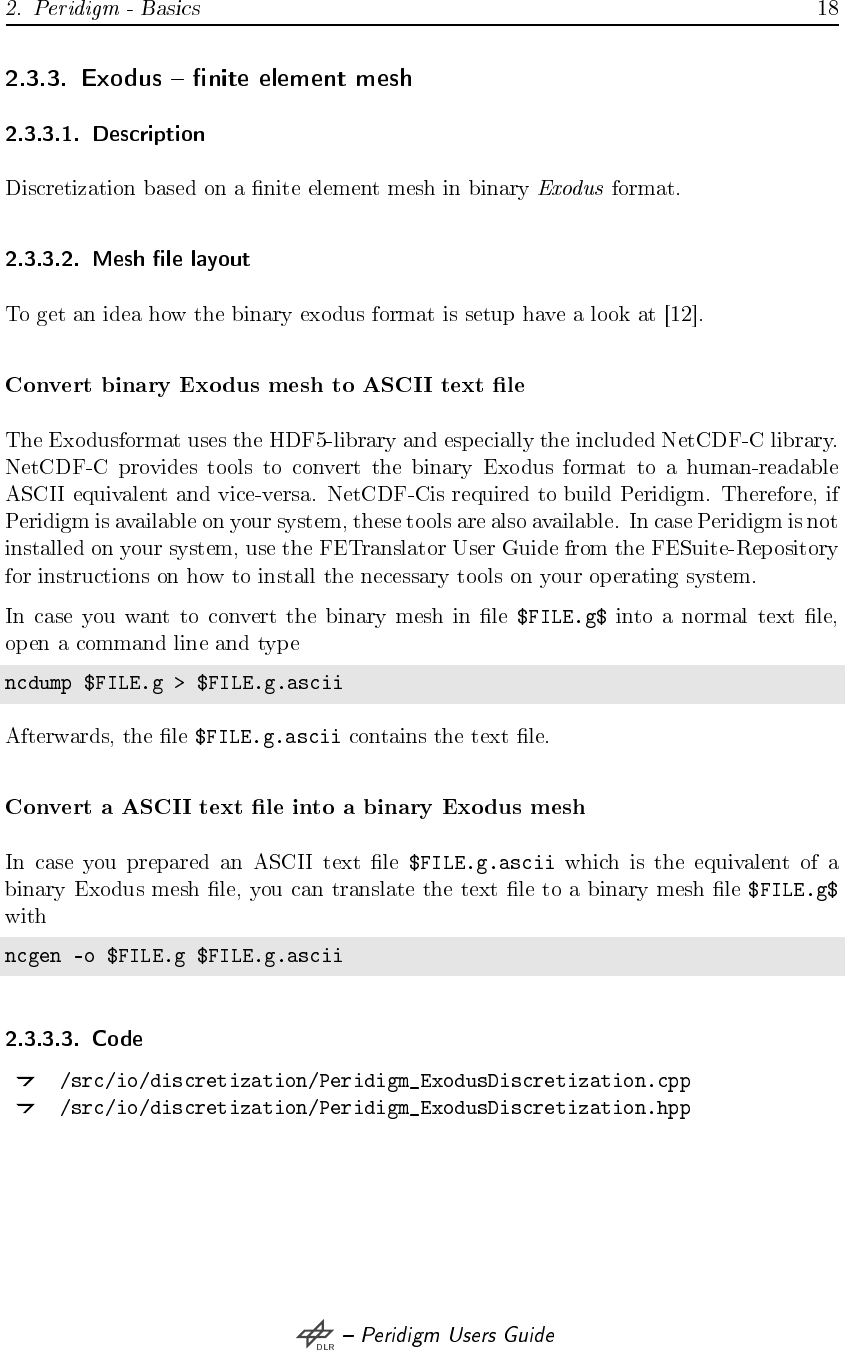 2. Peridigm - Basics 18

2.3.3. Exodus – finite element mesh

2.3.3.1. Description

Discretization based on a finite element mesh in binary Exodus format.

2.3.3.2. Mesh file layout

To get an idea how the binary exodus format is setup have a look at [12].

Convert binary Exodus mesh to ASCII text file

The Exodusformat uses the HDF5-library and especially the included NetCDF-C library. NetCDF-C provides tools to convert the binary Exodus format to a human-readable ASCII equivalent and vice-versa. NetCDF-Cis required to build Peridigm. Therefore, if Peridigm is available on your system, these tools are also available. In case Peridigm is not installed on your system, use the FETranslator User Guide from the FESuite-Repository for instructions on how to install the necessary tools on your operating system.

In case you want to convert the binary mesh in file $FILE.g$ into a normal text file, open a command line and type

ncdump $FILE.g > $FILE.g.ascii

Afterwards, the file $FILE.g.ascii contains the text file.

Convert a ASCII text file into a binary Exodus mesh

In case you prepared an ASCII text file $FILE.g.ascii which is the equivalent of a binary Exodus mesh file, you can translate the text file to a binary mesh file $FILE.g$ with

ncgen -o $FILE.g $FILE.g.ascii

2.3.3.3. Code

/src/io/discretization/Peridigm_ExodusDiscretization.cpp
/src/io/discretization/Peridigm_ExodusDiscretization.hpp

DLR – Peridigm Users Guide